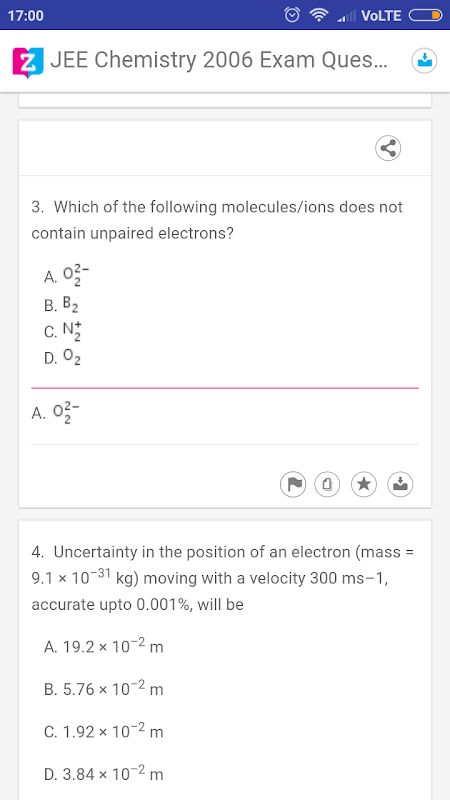 17:00 VoLTE

JEE Chemistry 2006 Exam Ques...

3. Which of the following molecules/ions does not contain unpaired electrons?

A. $O_2^{2-}$
B. $B_2$
C. $N_2^+$
D. $O_2$

A. $O_2^{2-}$

4. Uncertainty in the position of an electron (mass = $9.1 \times 10^{-31}$ kg) moving with a velocity 300 ms−1, accurate upto 0.001%, will be

A. $19.2 \times 10^{-2}$ m

B. $5.76 \times 10^{-2}$ m

C. $1.92 \times 10^{-2}$ m

D. $3.84 \times 10^{-2}$ m